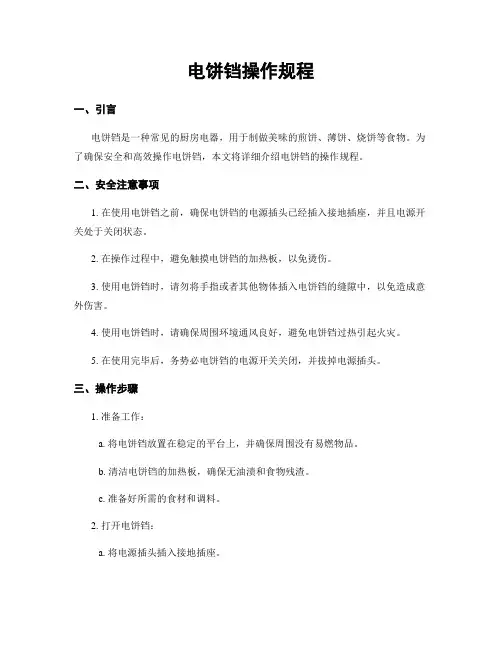 电饼铛操作规程

一、引言

电饼铛是一种常见的厨房电器，用于制做美味的煎饼、薄饼、烧饼等食物。为了确保安全和高效操作电饼铛，本文将详细介绍电饼铛的操作规程。

二、安全注意事项

1. 在使用电饼铛之前，确保电饼铛的电源插头已经插入接地插座，并且电源开关处于关闭状态。

2. 在操作过程中，避免触摸电饼铛的加热板，以免烫伤。

3. 使用电饼铛时，请勿将手指或者其他物体插入电饼铛的缝隙中，以免造成意外伤害。

4. 使用电饼铛时，请确保周围环境通风良好，避免电饼铛过热引起火灾。

5. 在使用完毕后，务势必电饼铛的电源开关关闭，并拔掉电源插头。

三、操作步骤

1. 准备工作：

a. 将电饼铛放置在稳定的平台上，并确保周围没有易燃物品。

b. 清洁电饼铛的加热板，确保无油渍和食物残渣。

c. 准备好所需的食材和调料。

2. 打开电饼铛：

a. 将电源插头插入接地插座。